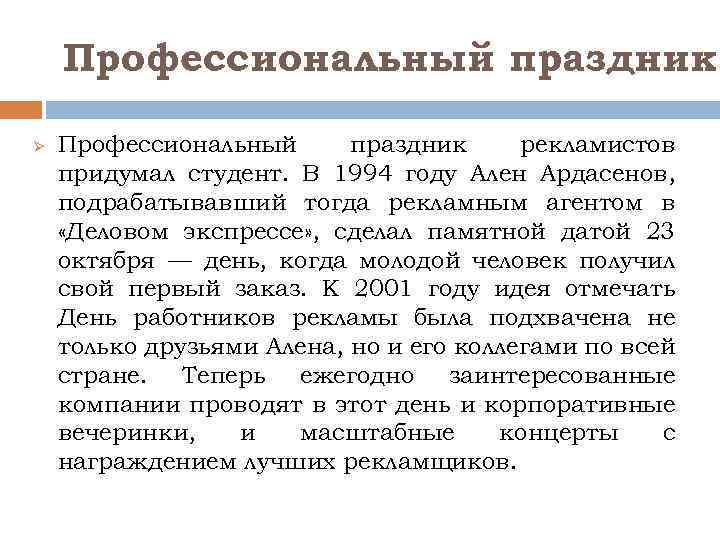 Профессиональный праздник

Профессиональный праздник рекламистов придумал студент. В 1994 году Ален Ардасенов, подрабатывавший тогда рекламным агентом в «Деловом экспрессе», сделал памятной датой 23 октября — день, когда молодой человек получил свой первый заказ. К 2001 году идея отмечать День работников рекламы была подхвачена не только друзьями Алена, но и его коллегами по всей стране. Теперь ежегодно заинтересованные компании проводят в этот день и корпоративные вечеринки, и масштабные концерты с награждением лучших рекламщиков.